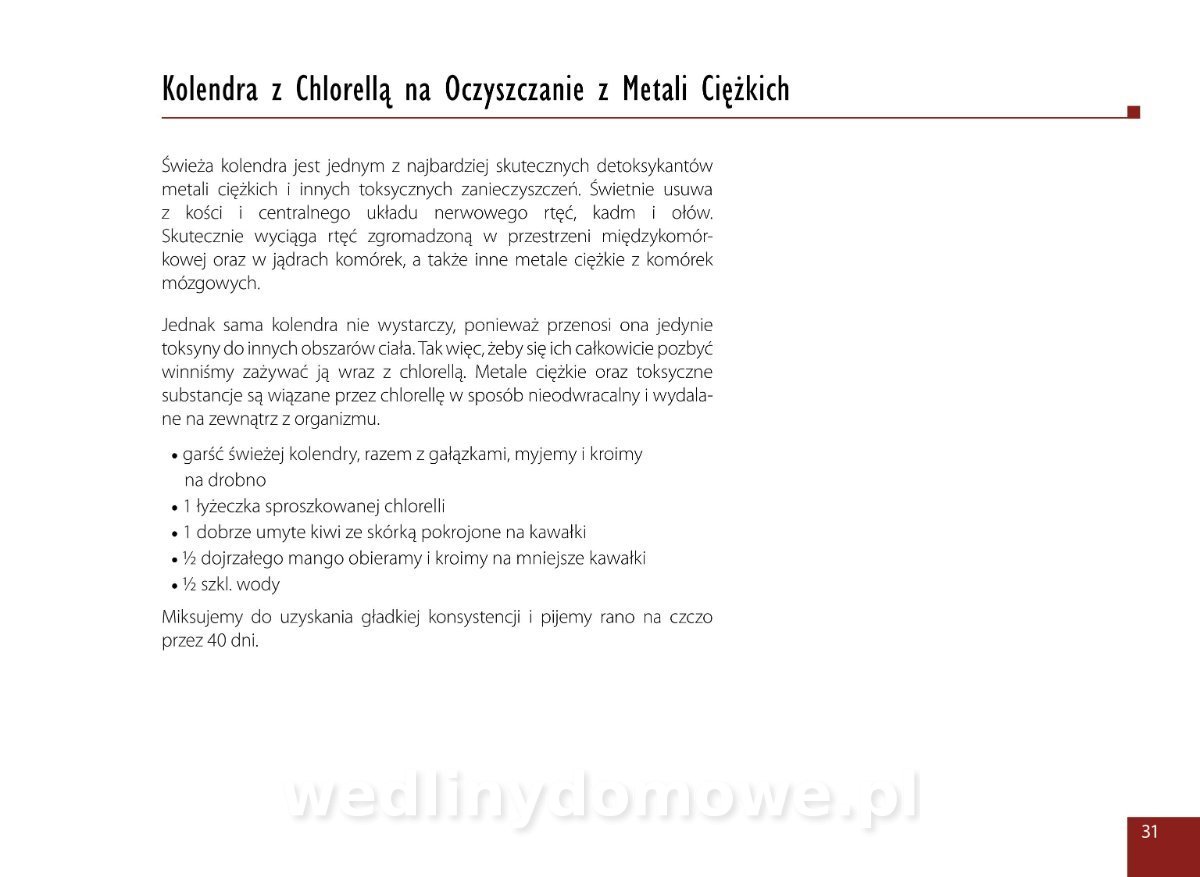 Kolendra z Chlorellą na Oczyszczanie z Metali Ciężkich

Świeża kolendra jest jednym z najbardziej skutecznych detoksykantów metali ciężkich i innych toksycznych zanieczyszczeń. Świetnie usuwa z kości i centralnego układu nerwowego rtęć, kadm i ołów. Skutecznie wyciąga rtęć zgromadzoną w przestrzeni międzykomórkowej oraz w jądrach komórek, a także inne metale ciężkie z komórek mózgowych.

Jednak sama kolendra nie wystarczy, ponieważ przenosi ona jedynie toksyny do innych obszarów ciała. Tak więc, żeby się ich całkowicie pozbyć winniśmy zażywać ją wraz z chlorellą. Metale ciężkie oraz toksyczne substancje są wiązane przez chlorellę w sposób nieodwracalny i wydalane na zewnątrz z organizmu.

• garść świeżej kolendry, razem z gałązkami, myjemy i kroimy na drobno
• 1 łyżeczka sproszkowanej chlorelli
• 1 dobrze umyte kiwi ze skórką pokrojone na kawałki
• ½ dojrzałego mango obieramy i kroimy na mniejsze kawałki
• ½ szkl. wody

Miksujemy do uzyskania gładkiej konsystencji i pijemy rano na czczo przez 40 dni.

wedlinydomowe.pl

31